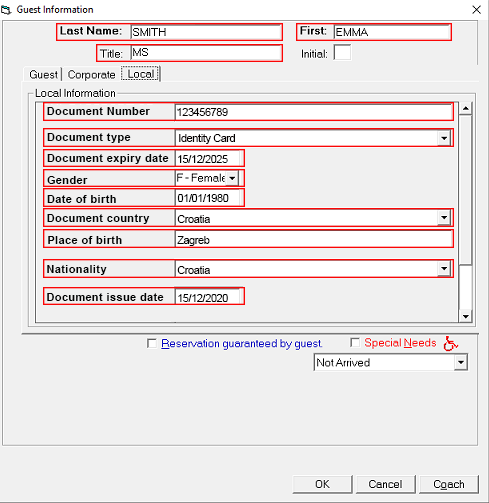 Guest Information

Last Name: SMITH
First: EMMA
Title: MS
Initial:

Guest | Corporate | Local

Local Information

Document Number 123456789
Document type Identity Card
Document expiry date 15/12/2025
Gender F - Female
Date of birth 01/01/1980
Document country Croatia
Place of birth Zagreb
Nationality Croatia
Document issue date 15/12/2020

Reservation guaranteed by guest.
Special Needs
Not Arrived

OK
Cancel
Coach